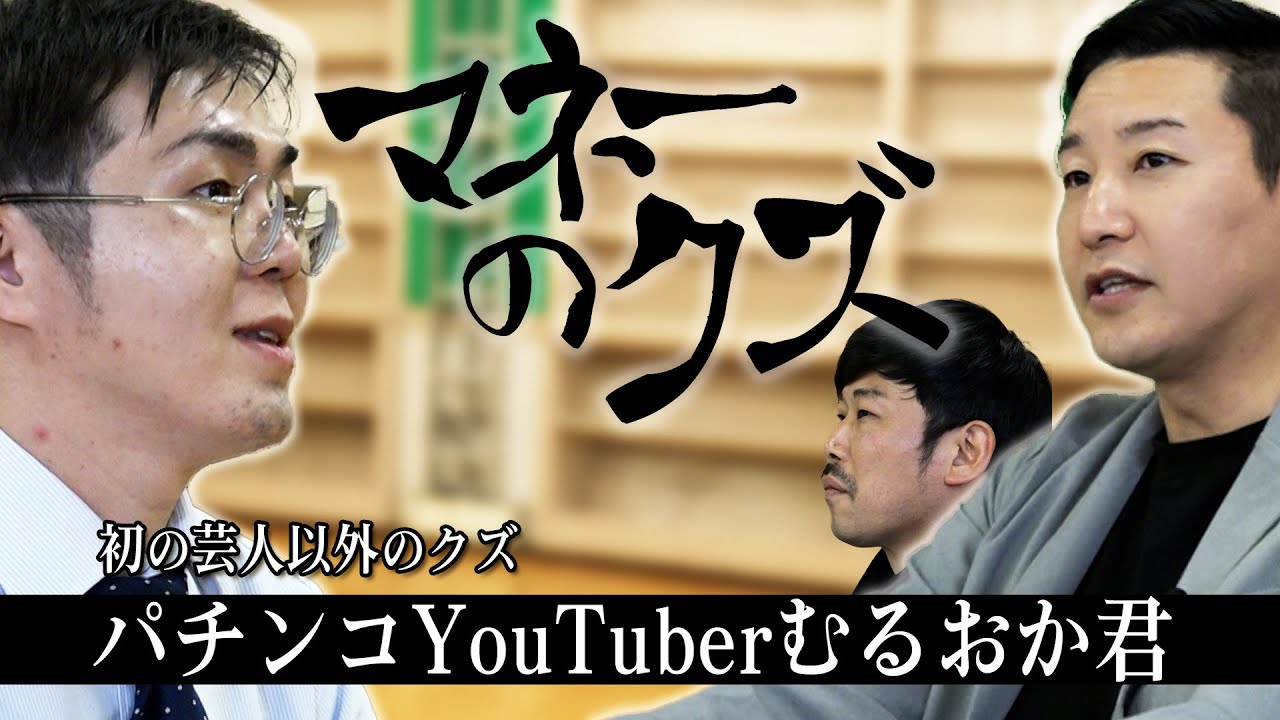 マネーのクズ

初の芸人以外のクズ

パチンコYouTuberむるおか君